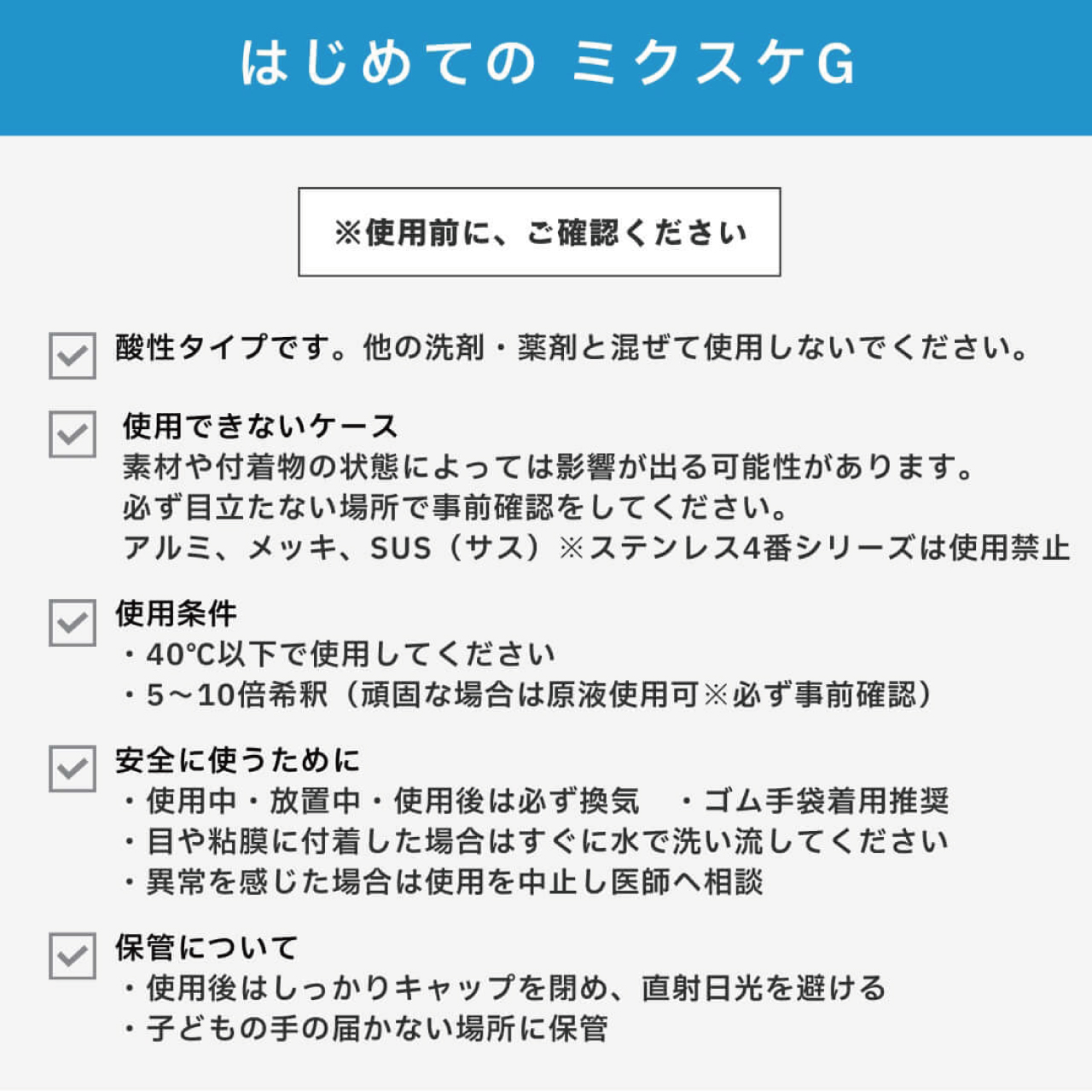 はじめての ミクスケG

※使用前に、ご確認ください

酸性タイプです。他の洗剤・薬剤と混ぜて使用しないでください。

使用できないケース
素材や付着物の状態によっては影響が出る可能性があります。
必ず目立たない場所で事前確認をしてください。
アルミ、メッキ、SUS（サス）※ステンレス4番シリーズは使用禁止

使用条件
・40℃以下で使用してください
・5～10倍希釈（頑固な場合は原液使用可※必ず事前確認）

安全に使うために
・使用中・放置中・使用後は必ず換気　・ゴム手袋着用推奨
・目や粘膜に付着した場合はすぐに水で洗い流してください
・異常を感じた場合は使用を中止し医師へ相談

保管について
・使用後はしっかりキャップを閉め、直射日光を避ける
・子どもの手の届かない場所に保管